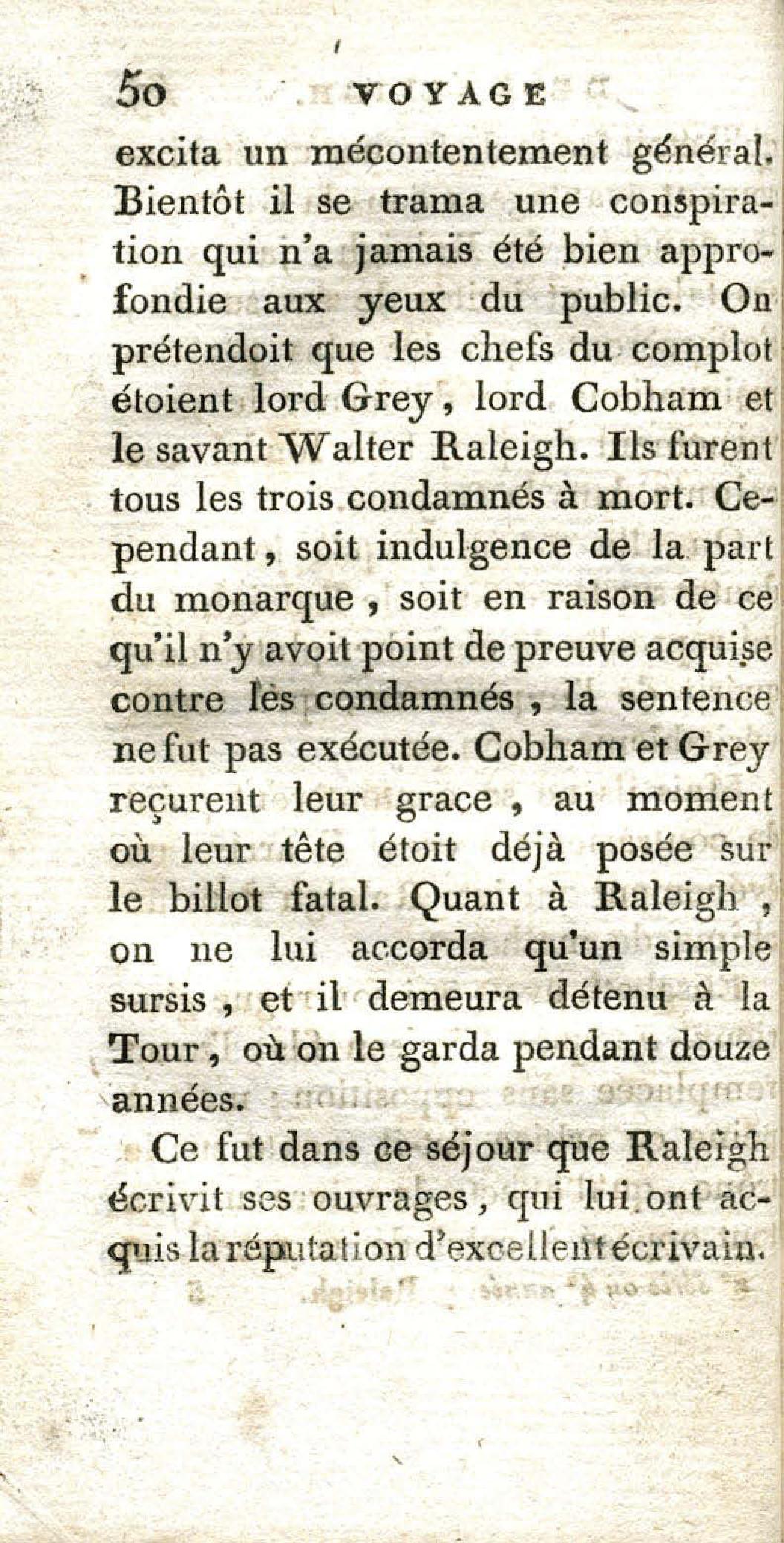 50 VOYAGE

excita un mécontentement général. Bientôt il se trama une conspiration qui n'a jamais été bien approfondie aux yeux du public. On prétendoit que les chefs du complot étoient lord Grey, lord Cobham et le savant Walter Raleigh. Ils furent tous les trois condamnés à mort. Cependant, soit indulgence de la part du monarque, soit en raison de ce qu'il n'y avoit point de preuve acquise contre les condamnés, la sentence ne fut pas exécutée. Cobham et Grey reçurent leur grace, au moment où leur tête étoit déjà posée sur le billot fatal. Quant à Raleigh, on ne lui accorda qu'un simple sursis, et il demeura détenu à la Tour, où on le garda pendant douze années.

Ce fut dans ce séjour que Raleigh écrivit ses ouvrages, qui lui ont acquis la réputation d'excellent écrivain.